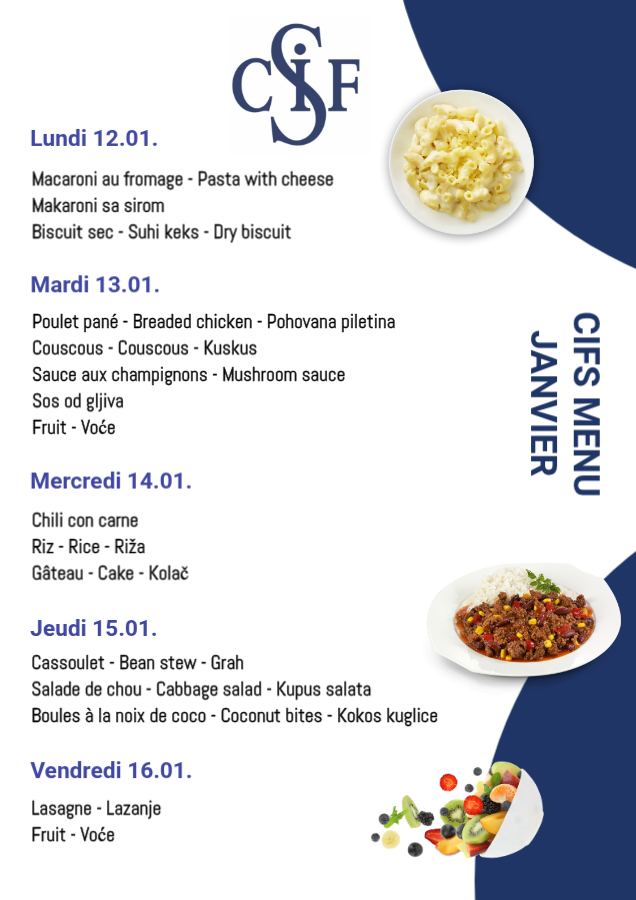 CSIF

Lundi 12.01.

Macaroni au fromage - Pasta with cheese
Makaroni sa sirom
Biscuit sec - Suhi keks - Dry biscuit

Mardi 13.01.

Poulet pané - Breaded chicken - Pohovana piletina
Couscous - Couscous - Kuskus
Sauce aux champignons - Mushroom sauce
Sos od gljiva
Fruit - Voće

Mercredi 14.01.

Chili con carne
Riz - Rice - Riža
Gâteau - Cake - Kolač

Jeudi 15.01.

Cassoulet - Bean stew - Grah
Salade de chou - Cabbage salad - Kupus salata
Boules à la noix de coco - Coconut bites - Kokos kuglice

Vendredi 16.01.

Lasagne - Lazanje
Fruit - Voće

CIFS MENU
JANVIER